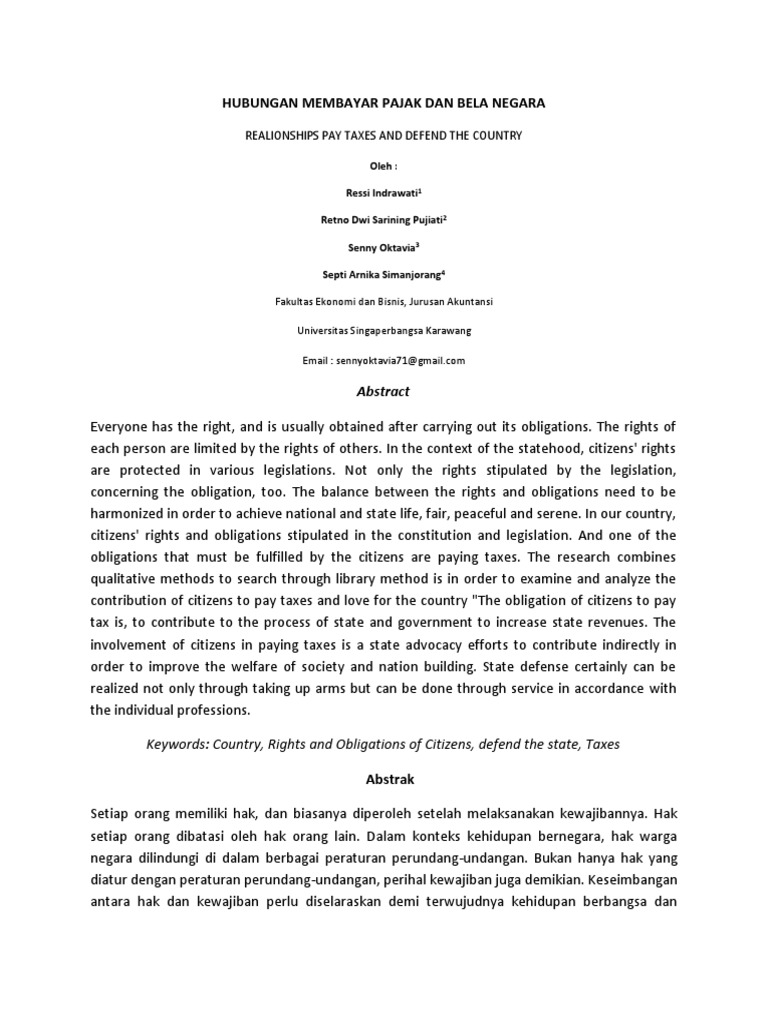 HUBUNGAN MEMBAYAR PAJAK DAN BELA NEGARA

REALIONSHIPS PAY TAXES AND DEFEND THE COUNTRY

Oleh :

Ressi Indrawati$^1$

Retno Dwi Sarining Pujiati$^2$

Senny Oktavia$^3$

Septi Arnika Simanjorang$^4$

Fakultas Ekonomi dan Bisnis, Jurusan Akuntansi

Universitas Singaperbangsa Karawang

Email : sennyoktavia71@gmail.com

Abstract

Everyone has the right, and is usually obtained after carrying out its obligations. The rights of each person are limited by the rights of others. In the context of the statehood, citizens' rights are protected in various legislations. Not only the rights stipulated by the legislation, concerning the obligation, too. The balance between the rights and obligations need to be harmonized in order to achieve national and state life, fair, peaceful and serene. In our country, citizens' rights and obligations stipulated in the constitution and legislation. And one of the obligations that must be fulfilled by the citizens are paying taxes. The research combines qualitative methods to search through library method is in order to examine and analyze the contribution of citizens to pay taxes and love for the country "The obligation of citizens to pay tax is, to contribute to the process of state and government to increase state revenues. The involvement of citizens in paying taxes is a state advocacy efforts to contribute indirectly in order to improve the welfare of society and nation building. State defense certainly can be realized not only through taking up arms but can be done through service in accordance with the individual professions.

Keywords: Country, Rights and Obligations of Citizens, defend the state, Taxes

Abstrak

Setiap orang memiliki hak, dan biasanya diperoleh setelah melaksanakan kewajibannya. Hak setiap orang dibatasi oleh hak orang lain. Dalam konteks kehidupan bernegara, hak warga negara dilindungi di dalam berbagai peraturan perundang-undangan. Bukan hanya hak yang diatur dengan peraturan perundang-undangan, perihal kewajiban juga demikian. Keseimbangan antara hak dan kewajiban perlu diselaraskan demi terwujudnya kehidupan berbangsa dan